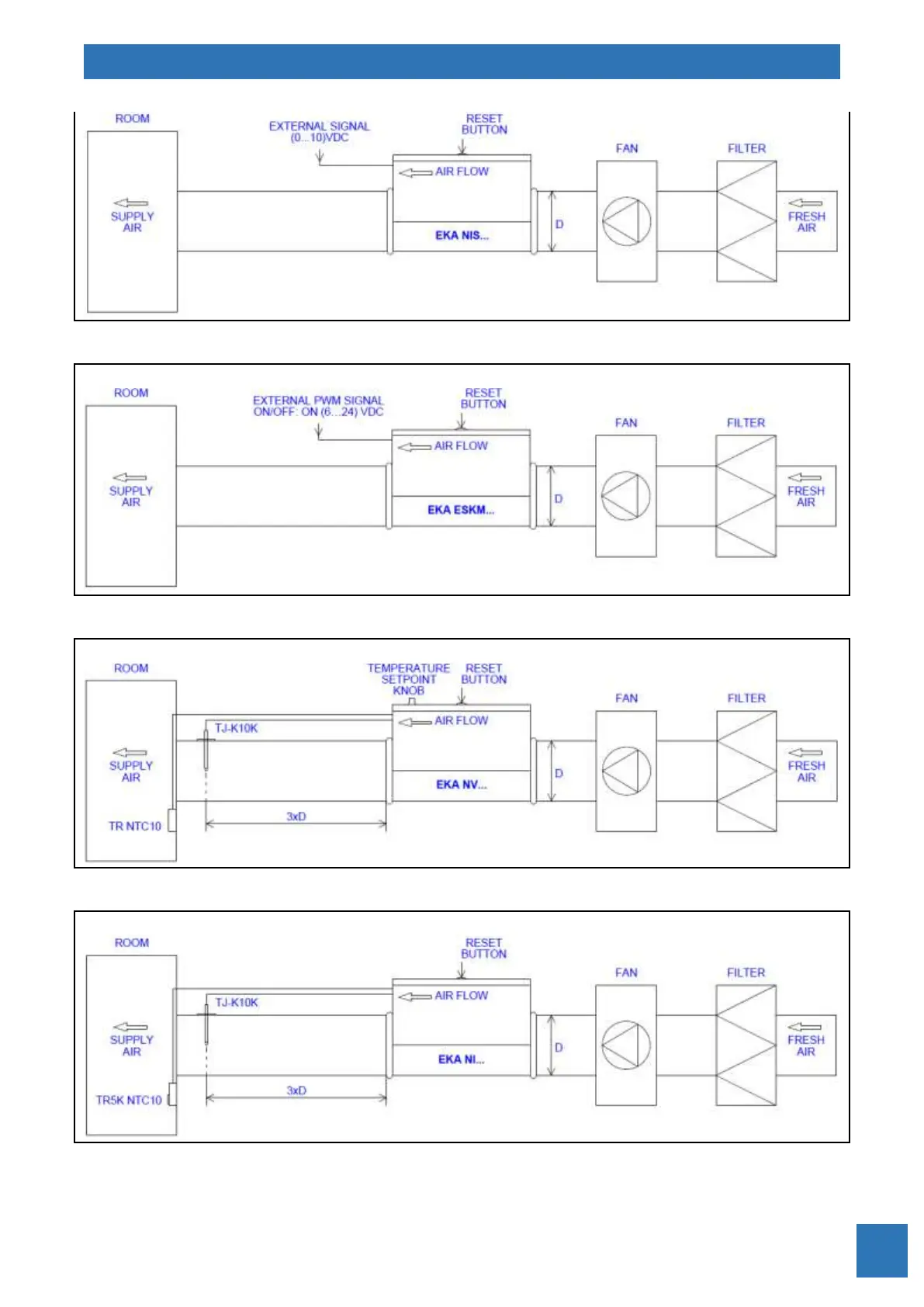 ROOM

EXTERNAL SIGNAL (0...10)VDC

RESET BUTTON

FAN

FILTER

AIR FLOW

SUPPLY AIR

EKA NIS...

D

FRESH AIR

ROOM

EXTERNAL PWM SIGNAL ON/OFF: ON (6...24) VDC

RESET BUTTON

FAN

FILTER

AIR FLOW

SUPPLY AIR

EKA ESKM...

D

FRESH AIR

ROOM

TEMPERATURE SETPOINT KNOB

RESET BUTTON

FAN

FILTER

TJ-K10K

AIR FLOW

SUPPLY AIR

EKA NV...

D

FRESH AIR

TR NTC10

3xD

ROOM

RESET BUTTON

FAN

FILTER

TJ-K10K

AIR FLOW

SUPPLY AIR

EKA NI...

D

FRESH AIR

TR5K NTC10

3xD